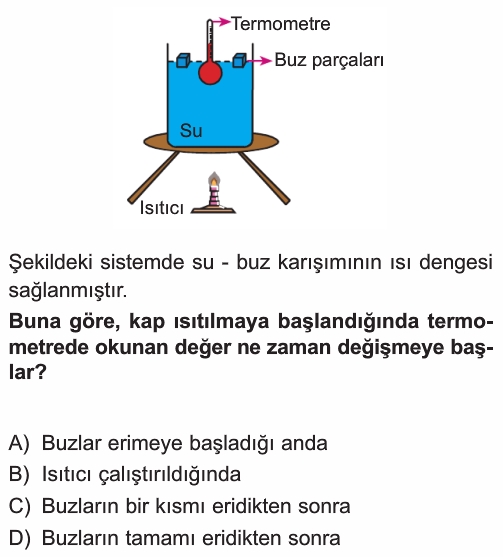 Termometre
Buz parçaları
Su
Isıtıcı

Şekildeki sistemde su - buz karışımının ısı dengesi sağlanmıştır.

Buna göre, kap ısıtılmaya başlandığında termometrede okunan değer ne zaman değişmeye başlar?

A) Buzlar erimeye başladığı anda
B) Isıtıcı çalıştırıldığında
C) Buzların bir kısmı eridikten sonra
D) Buzların tamamı eridikten sonra